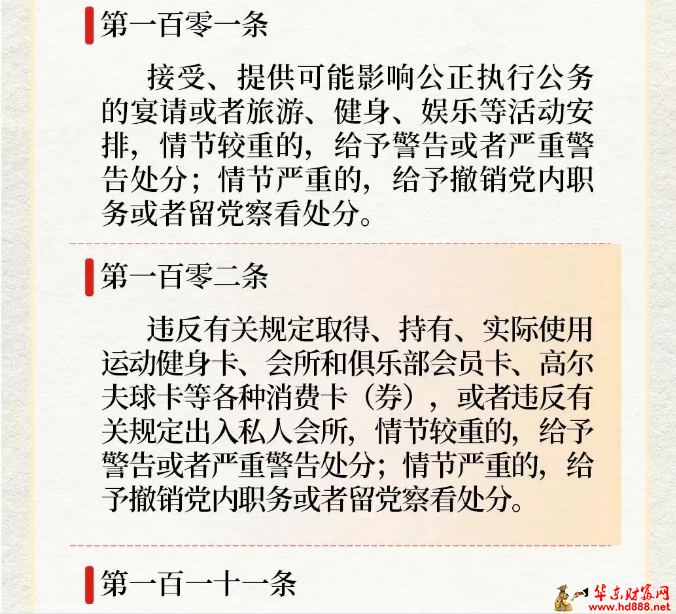 第一百零一条

接受、提供可能影响公正执行公务的宴请或者旅游、健身、娱乐等活动安排，情节较重的，给予警告或者严重警告处分；情节严重的，给予撤销党内职务或者留党察看处分。

第一百零二条

违反有关规定取得、持有、实际使用运动健身卡、会所和俱乐部会员卡、高尔夫球卡等各种消费卡（券），或者违反有关规定出入私人会所，情节较重的，给予警告或者严重警告处分；情节严重的，给予撤销党内职务或者留党察看处分。

第一百一十一条

华东财富网
www.hd888.net